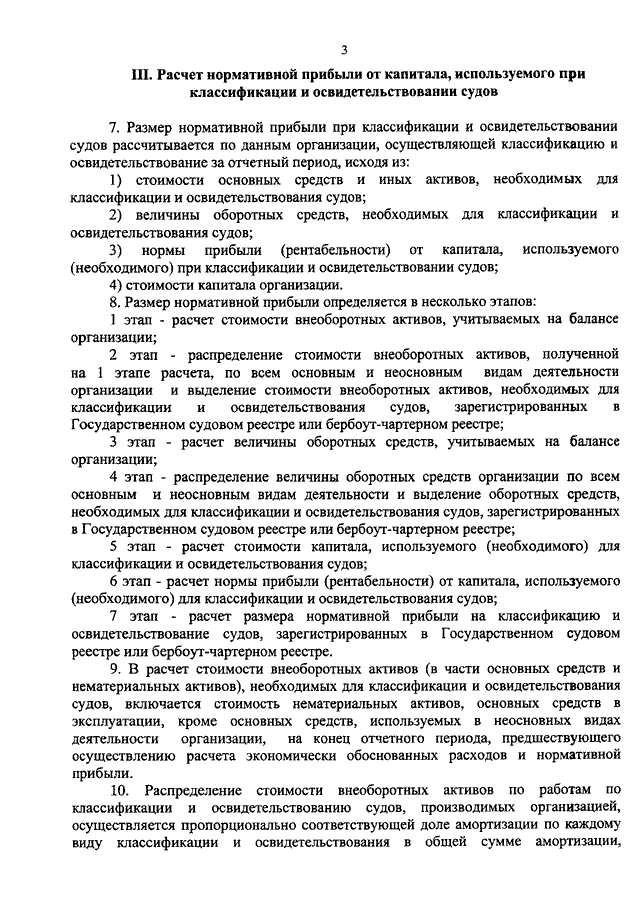 3

III. Расчет нормативной прибыли от капитала, используемого при классификации и освидетельствовании судов

7. Размер нормативной прибыли при классификации и освидетельствовании судов рассчитывается по данным организации, осуществляющей классификацию и освидетельствование за отчетный период, исходя из:

1) стоимости основных средств и иных активов, необходимых для классификации и освидетельствования судов;

2) величины оборотных средств, необходимых для классификации и освидетельствования судов;

3) нормы прибыли (рентабельности) от капитала, используемого (необходимого) при классификации и освидетельствовании судов;

4) стоимости капитала организации.

8. Размер нормативной прибыли определяется в несколько этапов:

1 этап - расчет стоимости внеоборотных активов, учитываемых на балансе организации;

2 этап - распределение стоимости внеоборотных активов, полученной на 1 этапе расчета, по всем основным и неосновным видам деятельности организации и выделение стоимости внеоборотных активов, необходимых для классификации и освидетельствования судов, зарегистрированных в Государственном судовом реестре или бербоут-чартерном реестре;

3 этап - расчет величины оборотных средств, учитываемых на балансе организации;

4 этап - распределение величины оборотных средств организации по всем основным и неосновным видам деятельности и выделение оборотных средств, необходимых для классификации и освидетельствования судов, зарегистрированных в Государственном судовом реестре или бербоут-чартерном реестре;

5 этап - расчет стоимости капитала, используемого (необходимого) для классификации и освидетельствования судов;

6 этап - расчет нормы прибыли (рентабельности) от капитала, используемого (необходимого) для классификации и освидетельствования судов;

7 этап - расчет размера нормативной прибыли на классификацию и освидетельствование судов, зарегистрированных в Государственном судовом реестре или бербоут-чартерном реестре.

9. В расчет стоимости внеоборотных активов (в части основных средств и нематериальных активов), необходимых для классификации и освидетельствования судов, включается стоимость нематериальных активов, основных средств в эксплуатации, кроме основных средств, используемых в неосновных видах деятельности организации, на конец отчетного периода, предшествующего осуществлению расчета экономически обоснованных расходов и нормативной прибыли.

10. Распределение стоимости внеоборотных активов по работам по классификации и освидетельствованию судов, производимых организацией, осуществляется пропорционально соответствующей доле амортизации по каждому виду классификации и освидетельствования в общей сумме амортизации,